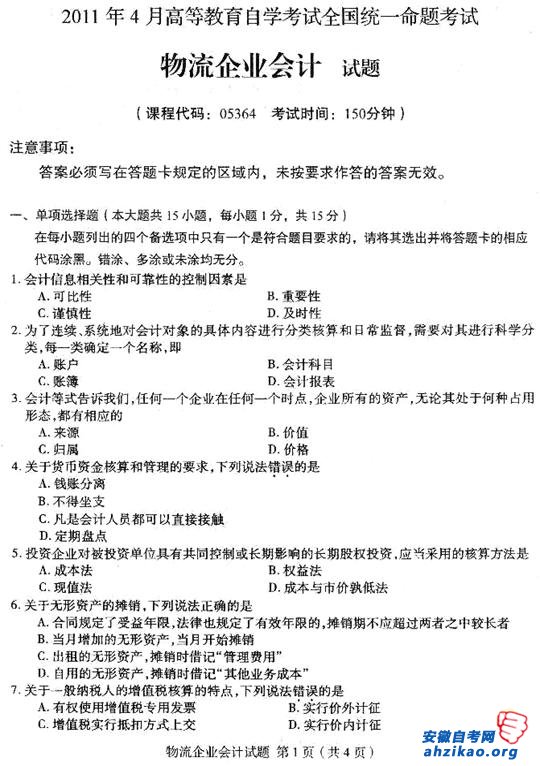 2011 年 4 月高等教育自学考试全国统一命题考试

物流企业会计 试题

（课程代码：05364 考试时间：150分钟）

注意事项：

答案必须写在答题卡规定的区域内，未按要求作答的答案无效。

一、单项选择题（本大题共 15 小题，每小题 1 分，共 15 分）

在每小题列出的四个备选项中只有一个是符合题目要求的，请将其选出并将答题卡的相应代码涂黑。错涂、多涂或未涂均无分。

1. 会计信息相关性和可靠性的控制因素是

A. 可比性
B. 重要性
C. 谨慎性
D. 及时性

2. 为了连续、系统地对会计对象的具体内容进行分类核算和日常监督，需要对其进行科学分类，每一类确定一个名称，即

A. 账户
B. 会计科目
C. 账簿
D. 会计报表

3. 会计等式告诉我们，任何一个企业在任何一个时点，企业所有的资产，无论其处于何种占用形态，都有相应的

A. 来源
B. 价值
C. 归属
D. 价格

4. 关于货币资金核算和管理的要求，下列说法错误的是

A. 钱账分离
B. 不得坐支
C. 凡是会计人员都可以直接接触
D. 定期盘点

5. 投资企业对被投资单位具有共同控制或长期影响的长期股权投资，应当采用的核算方法是

A. 成本法
B. 权益法
C. 现值法
D. 成本与市价孰低法

6. 关于无形资产的摊销，下列说法正确的是

A. 合同规定了受益年限，法律也规定了有效年限的，摊销期不应超过两者之中较长者
B. 当月增加的无形资产，当月开始摊销
C. 出租的无形资产，摊销时借记“管理费用”
D. 自用的无形资产，摊销时借记“其他业务成本”

7. 关于一般纳税人的增值税核算的特点，下列说法错误的是

A. 有权使用增值税专用发票
B. 实行价外计征
C. 增值税实行抵扣方式上交
D. 实行价内计征

物流企业会计试题 第 1 页（共 4 页）

安徽自考网
ahzikao.org